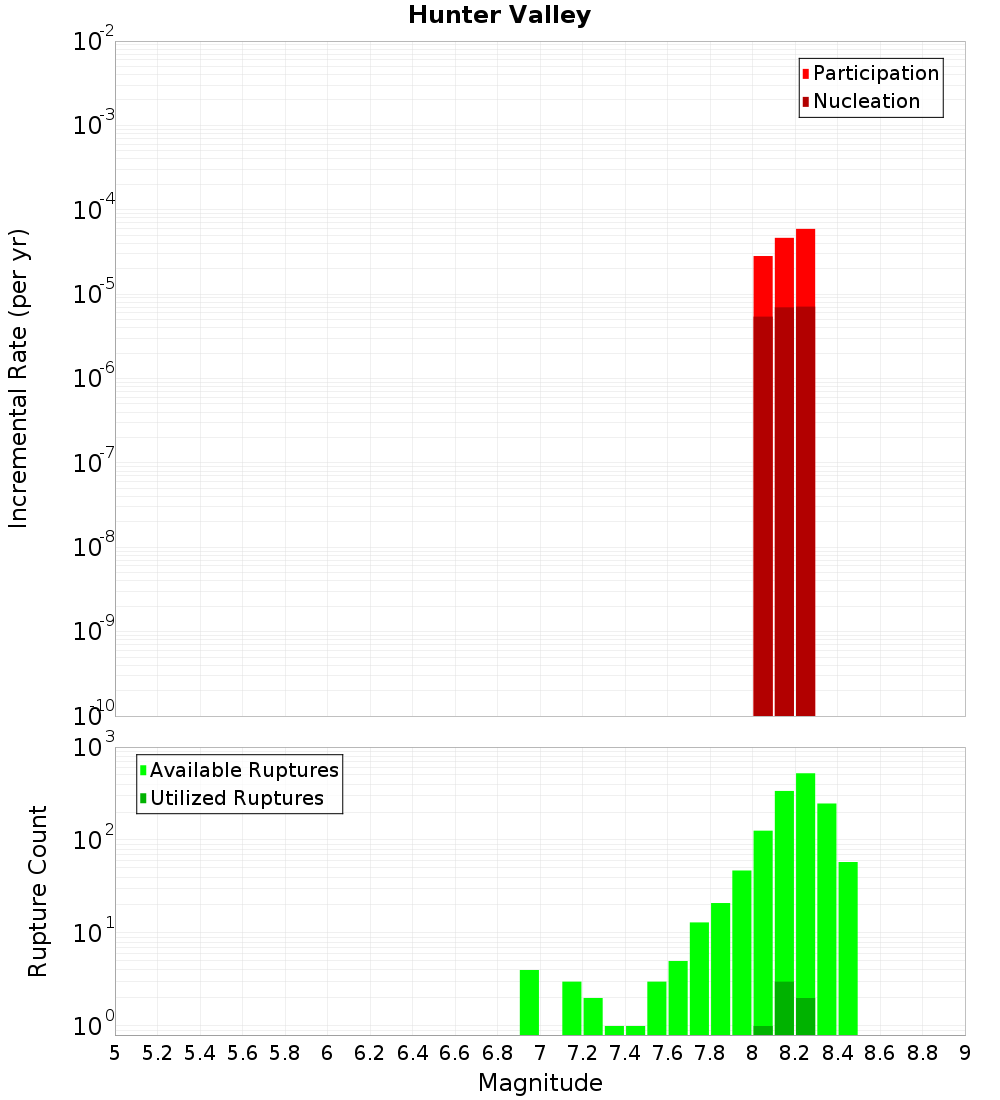 Hunter Valley

Participation
Nucleation

Incremental Rate (per yr)

$10^{-2}$
$10^{-3}$
$10^{-4}$
$10^{-5}$
$10^{-6}$
$10^{-7}$
$10^{-8}$
$10^{-9}$
$10^{-10}$

Available Ruptures
Utilized Ruptures

Rupture Count

$10^{3}$
$10^{2}$
$10^{1}$
$10^{0}$

5 5.2 5.4 5.6 5.8 6 6.2 6.4 6.6 6.8 7 7.2 7.4 7.6 7.8 8 8.2 8.4 8.6 8.8 9

Magnitude